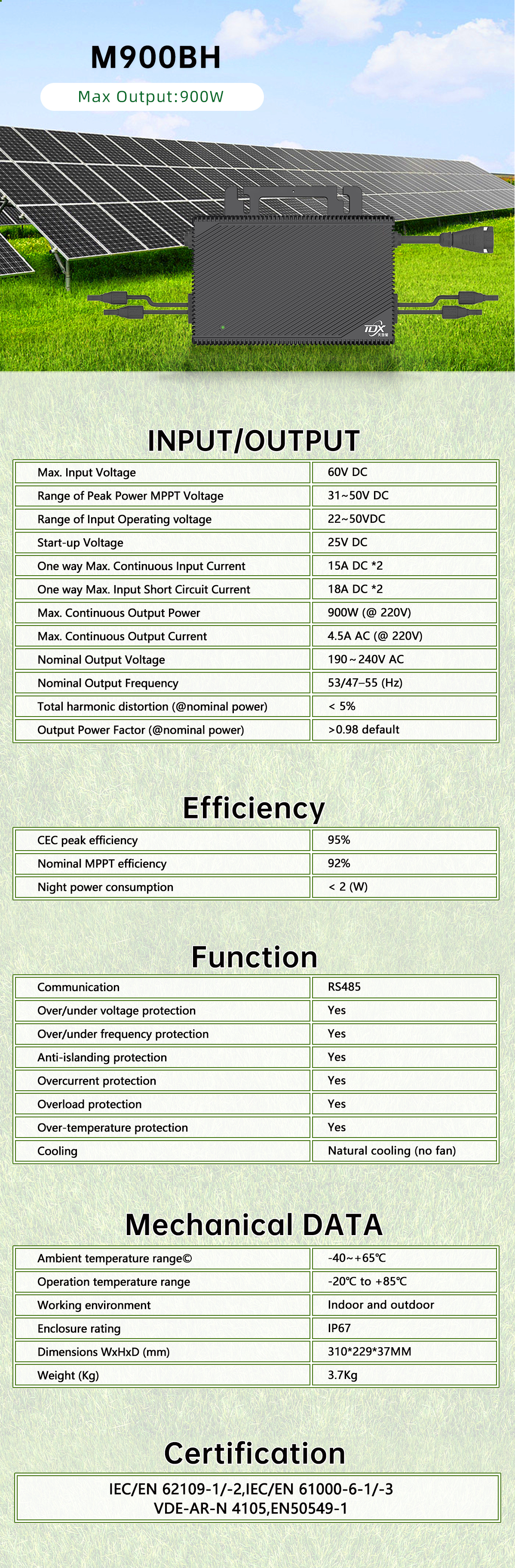 M900BH

Max Output:900W

TDX

INPUT/OUTPUT

| Max. Input Voltage | 60V DC |
|---|---|
| Range of Peak Power MPPT Voltage | 31~50V DC |
| Range of Input Operating voltage | 22~50VDC |
| Start-up Voltage | 25V DC |
| One way Max. Continuous Input Current | 15A DC *2 |
| One way Max. Input Short Circuit Current | 18A DC *2 |
| Max. Continuous Output Power | 900W (@ 220V) |
| Max. Continuous Output Current | 4.5A AC (@ 220V) |
| Nominal Output Voltage | 190~240V AC |
| Nominal Output Frequency | 53/47–55 (Hz) |
| Total harmonic distortion (@nominal power) | < 5% |
| Output Power Factor (@nominal power) | >0.98 default |

Efficiency

| CEC peak efficiency | 95% |
|---|---|
| Nominal MPPT efficiency | 92% |
| Night power consumption | < 2 (W) |

Function

| Communication | RS485 |
|---|---|
| Over/under voltage protection | Yes |
| Over/under frequency protection | Yes |
| Anti-islanding protection | Yes |
| Overcurrent protection | Yes |
| Overload protection | Yes |
| Over-temperature protection | Yes |
| Cooling | Natural cooling (no fan) |

Mechanical DATA

| Ambient temperature range© | -40~+65℃ |
|---|---|
| Operation temperature range | -20℃ to +85℃ |
| Working environment | Indoor and outdoor |
| Enclosure rating | IP67 |
| Dimensions WxHxD (mm) | 310*229*37MM |
| Weight (Kg) | 3.7Kg |

Certification

IEC/EN 62109-1/-2,IEC/EN 61000-6-1/-3
VDE-AR-N 4105,EN50549-1